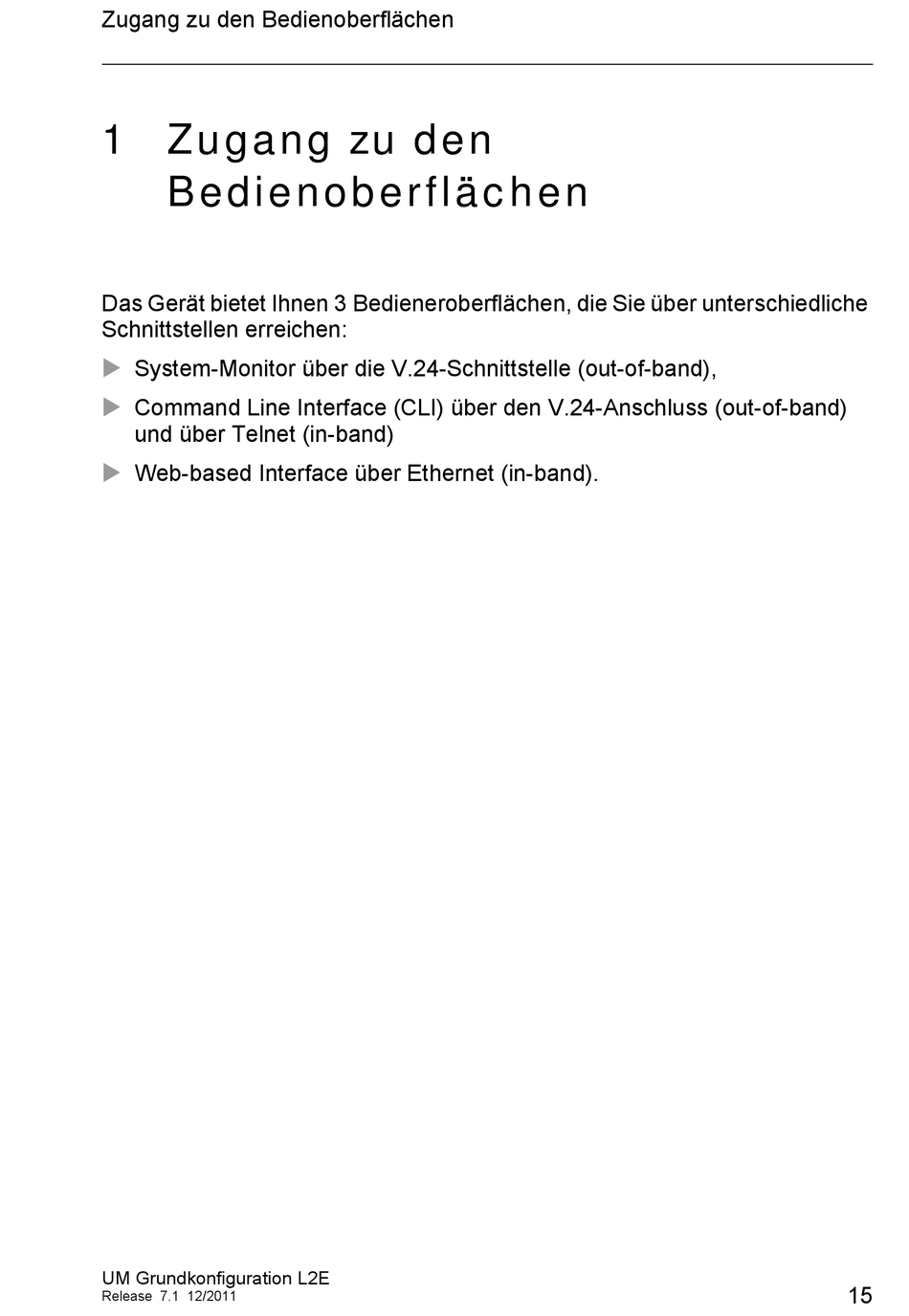 Zugang zu den Bedienoberflächen

1 Zugang zu den Bedienoberflächen

Das Gerät bietet Ihnen 3 Bedieneroberflächen, die Sie über unterschiedliche Schnittstellen erreichen:

System-Monitor über die V.24-Schnittstelle (out-of-band),

Command Line Interface (CLI) über den V.24-Anschluss (out-of-band) und über Telnet (in-band)

Web-based Interface über Ethernet (in-band).

UM Grundkonfiguration L2E
Release 7.1 12/2011

15